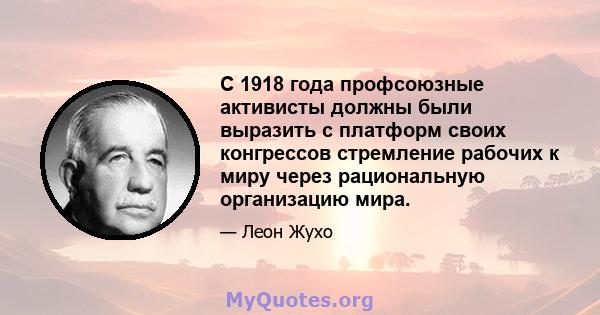 С 1918 года профсоюзные активисты должны были выразить с платформ своих конгрессов стремление рабочих к миру через рациональную организацию мира.

— Леон Жухо

MyQuotes.org